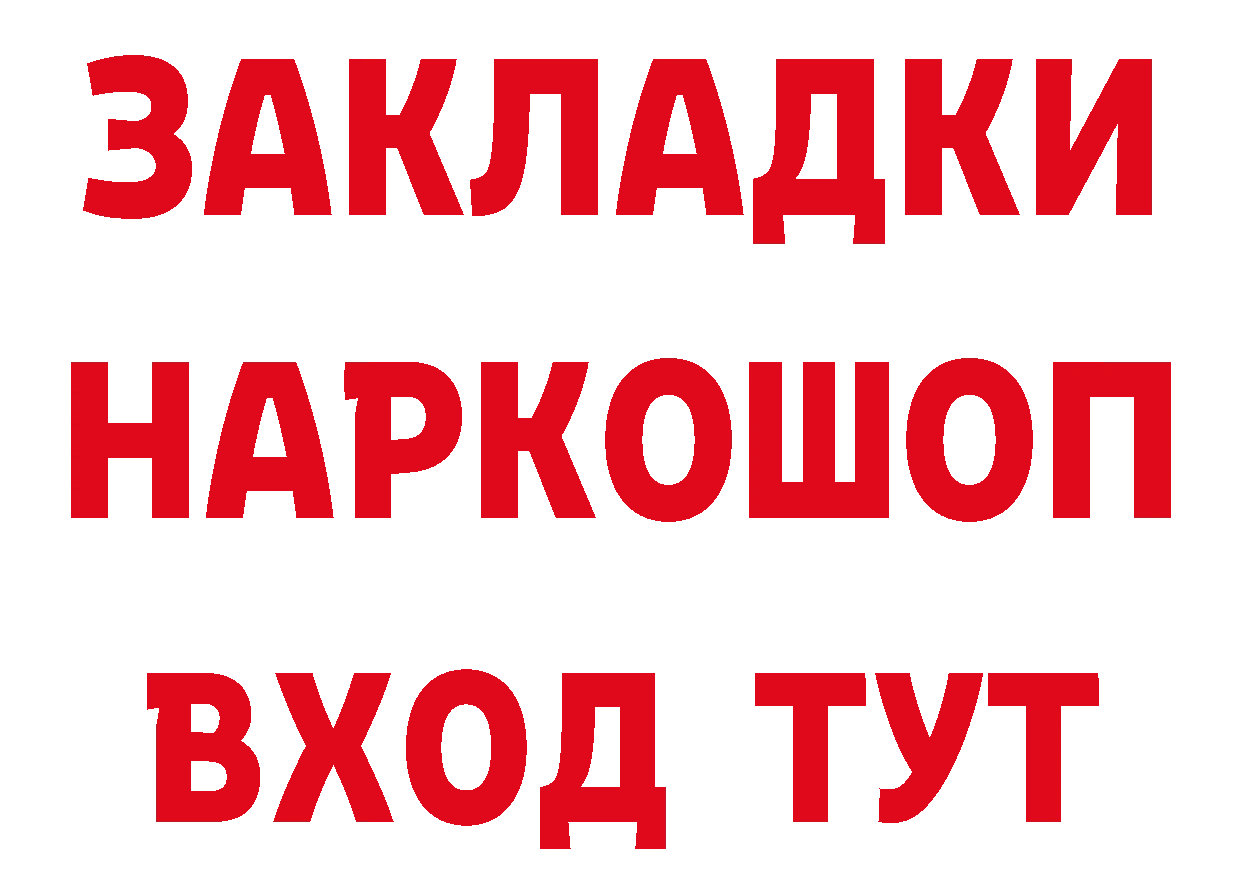 ЗАКЛАДКИ
НАРКОШОП
ВХОД ТУТ